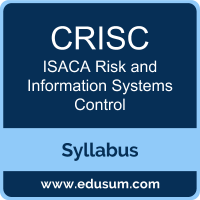 CRISC
ISACA Risk and Information Systems Control

Syllabus

www.edusum.com